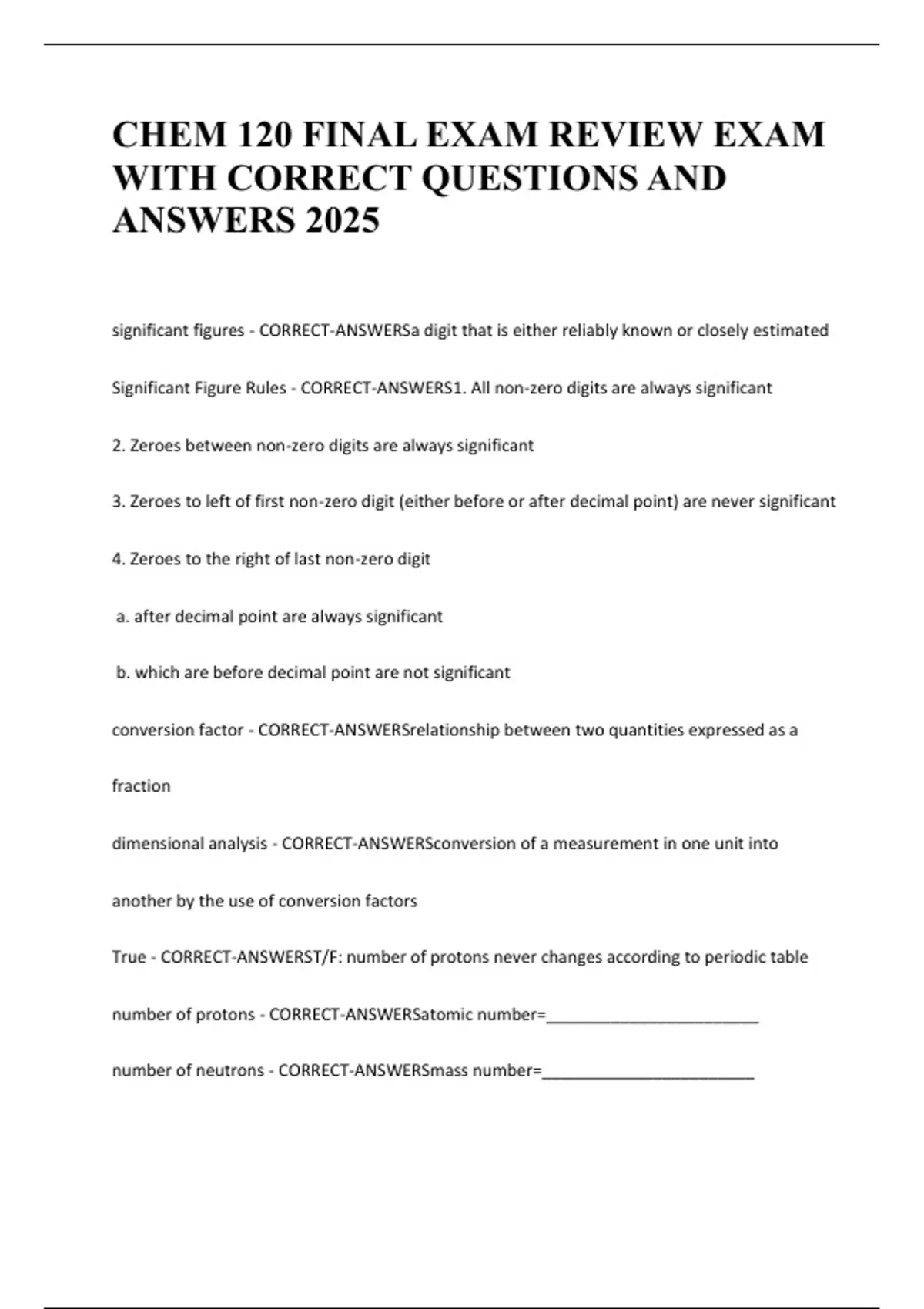 CHEM 120 FINAL EXAM REVIEW EXAM WITH CORRECT QUESTIONS AND ANSWERS 2025

significant figures - CORRECT-ANSWERSa digit that is either reliably known or closely estimated

Significant Figure Rules - CORRECT-ANSWERS1. All non-zero digits are always significant

2. Zeroes between non-zero digits are always significant

3. Zeroes to left of first non-zero digit (either before or after decimal point) are never significant

4. Zeroes to the right of last non-zero digit

a. after decimal point are always significant

b. which are before decimal point are not significant

conversion factor - CORRECT-ANSWERSrelationship between two quantities expressed as a fraction

dimensional analysis - CORRECT-ANSWERSconversion of a measurement in one unit into another by the use of conversion factors

True - CORRECT-ANSWERST/F: number of protons never changes according to periodic table

number of protons - CORRECT-ANSWERSatomic number=____

number of neutrons - CORRECT-ANSWERSmass number=____